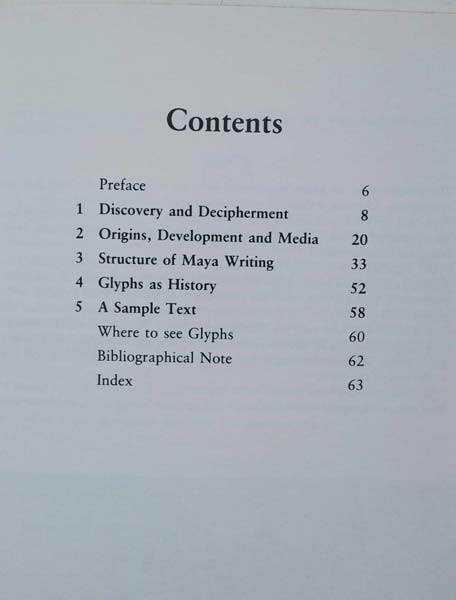 Contents

Preface 6
1 Discovery and Decipherment 8
2 Origins, Development and Media 20
3 Structure of Maya Writing 33
4 Glyphs as History 52
5 A Sample Text 58
Where to see Glyphs 60
Bibliographical Note 62
Index 63